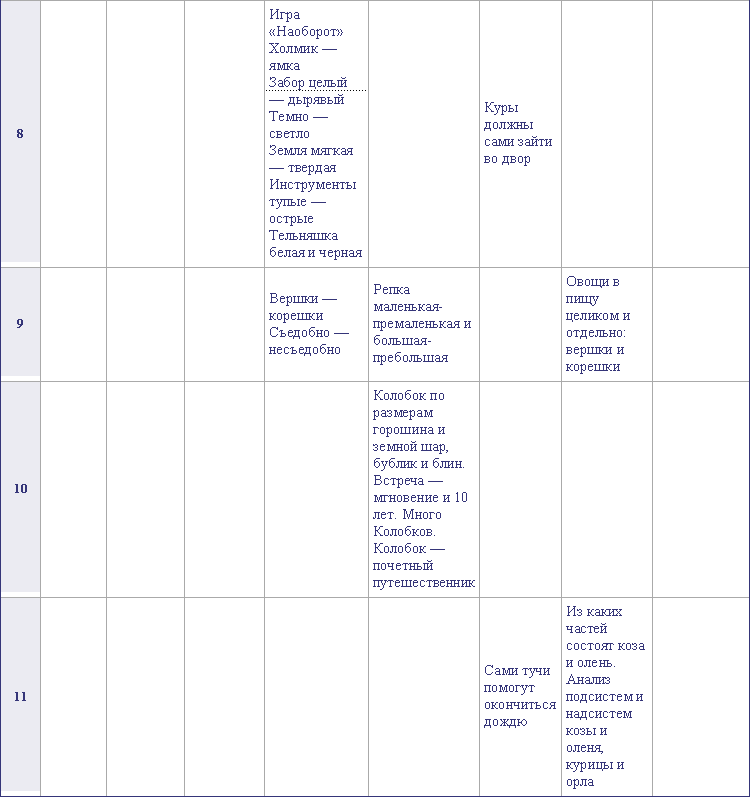 | 8 | | | | Игра «Наоборот» Холмик — ямка Забор целый — дырявый Темно — светло Земля мягкая — твердая Инструменты тупые — острые Тельняшка белая и черная | | Куры должны сами зайти во двор | | |
|---|---|---|---|---|---|---|---|---|
| 9 | | | | Вершки — корешки Съедобно — несъедобно | Репка маленькая-премаленькая и большая-пребольшая | | Овощи в пищу целиком и отдельно: вершки и корешки | |
| 10 | | | | | Колобок по размерам горошина и земной шар, бублик и блин. Встреча — мгновение и 10 лет. Много Колобков. Колобок — почетный путешественник | | | |
| 11 | | | | | | Сами тучи помогут окончиться дождю | Из каких частей состоят коза и олень. Анализ подсистем и надсистем козы и оленя, курицы и орла | |